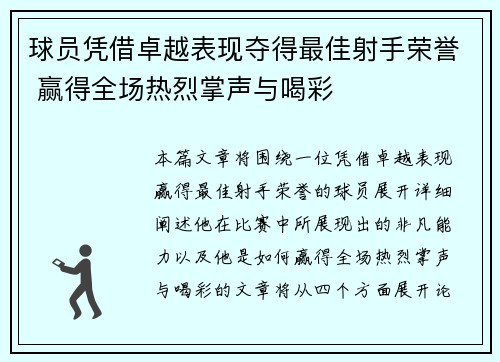 球员凭借卓越表现夺得最佳射手荣誉 赢得全场热烈掌声与喝彩

本篇文章将围绕一位凭借卓越表现赢得最佳射手荣誉的球员展开详细阐述他在比赛中所展现出的非凡能力以及他是如何赢得全场热烈掌声与喝彩的文章将从四个方面展开论